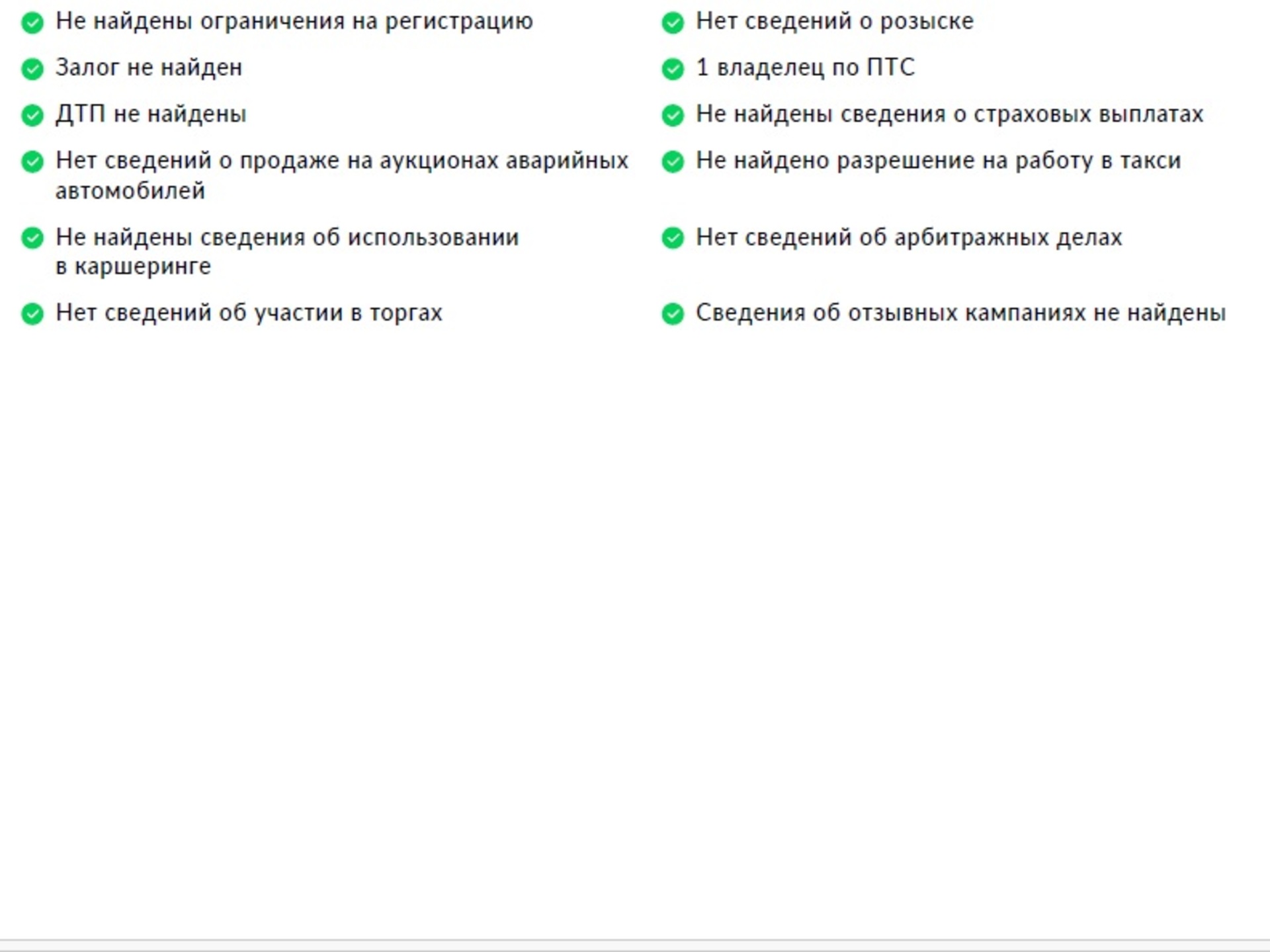 Не найдены ограничения на регистрацию

Залог не найден

ДТП не найдены

Нет сведений о продаже на аукционах аварийных автомобилей

Не найдены сведения об использовании в каршеринге

Нет сведений об участии в торгах

Нет сведений о розыске

1 владелец по ПТС

Не найдены сведения о страховых выплатах

Не найдено разрешение на работу в такси

Нет сведений об арбитражных делах

Сведения об отзывных кампаниях не найдены